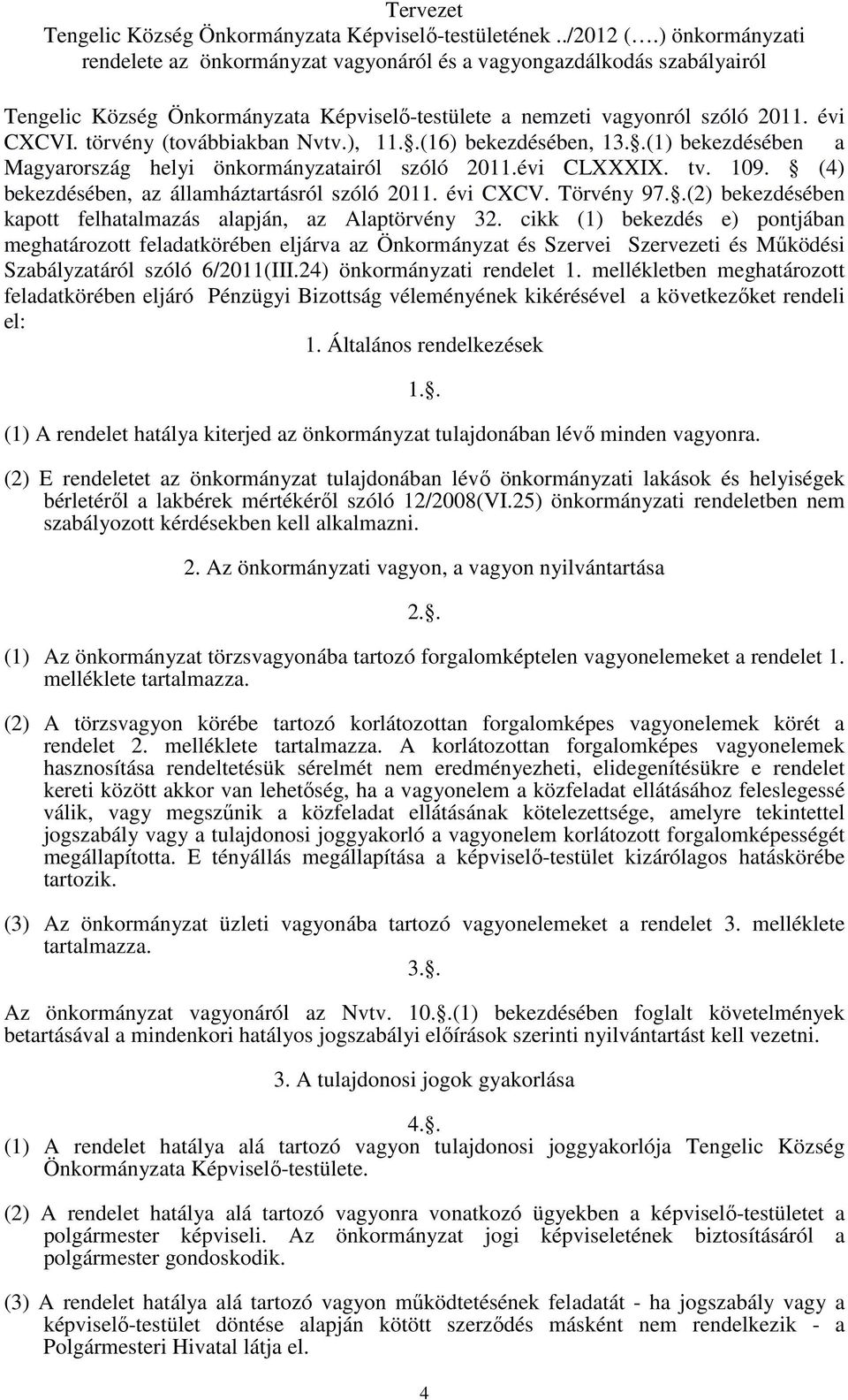 Tervezet
Tengelic Község Önkormányzata Képviselő-testületének ../2012 (….) önkormányzati rendelete az önkormányzat vagyonáról és a vagyongazdálkodás szabályairól

Tengelic Község Önkormányzata Képviselő-testülete a nemzeti vagyonról szóló 2011. évi CXCVI. törvény (továbbiakban Nvtv.), 11.§.(16) bekezdésében, 13.§.(1) bekezdésében a Magyarország helyi önkormányzatairól szóló 2011.évi CLXXXIX. tv. 109. § (4) bekezdésében, az államháztartásról szóló 2011. évi CXCV. Törvény 97.§.(2) bekezdésében kapott felhatalmazás alapján, az Alaptörvény 32. cikk (1) bekezdés e) pontjában meghatározott feladatkörében eljárva az Önkormányzat és Szervei Szervezeti és Működési Szabályzatáról szóló 6/2011(III.24) önkormányzati rendelet 1. mellékletben meghatározott feladatkörében eljáró Pénzügyi Bizottság véleményének kikérésével a következőket rendeli el:

1. Általános rendelkezések

1.§.

(1) A rendelet hatálya kiterjed az önkormányzat tulajdonában lévő minden vagyonra.

(2) E rendeletet az önkormányzat tulajdonában lévő önkormányzati lakások és helyiségek bérletéről a lakbérek mértékéről szóló 12/2008(VI.25) önkormányzati rendeletben nem szabályozott kérdésekben kell alkalmazni.

2. Az önkormányzati vagyon, a vagyon nyilvántartása

2.§.

(1) Az önkormányzat törzsvagyonába tartozó forgalomképtelen vagyonelemeket a rendelet 1. melléklete tartalmazza.

(2) A törzsvagyon körébe tartozó korlátozottan forgalomképes vagyonelemek körét a rendelet 2. melléklete tartalmazza. A korlátozottan forgalomképes vagyonelemek hasznosítása rendeltetésük sérelmét nem eredményezheti, elidegenítésükre e rendelet kereti között akkor van lehetőség, ha a vagyonelem a közfeladat ellátásához feleslegessé válik, vagy megszűnik a közfeladat ellátásának kötelezettsége, amelyre tekintettel jogszabály vagy a tulajdonosi joggyakorló a vagyonelem korlátozott forgalomképességét megállapította. E tényállás megállapítása a képviselő-testület kizárólagos hatáskörébe tartozik.

(3) Az önkormányzat üzleti vagyonába tartozó vagyonelemeket a rendelet 3. melléklete tartalmazza.

3.§.

Az önkormányzat vagyonáról az Nvtv. 10.§.(1) bekezdésében foglalt követelmények betartásával a mindenkori hatályos jogszabályi előírások szerinti nyilvántartást kell vezetni.

3. A tulajdonosi jogok gyakorlása

4.§.

(1) A rendelet hatálya alá tartozó vagyon tulajdonosi joggyakorlója Tengelic Község Önkormányzata Képviselő-testülete.

(2) A rendelet hatálya alá tartozó vagyonra vonatkozó ügyekben a képviselő-testületet a polgármester képviseli. Az önkormányzat jogi képviseletének biztosításáról a polgármester gondoskodik.

(3) A rendelet hatálya alá tartozó vagyon működtetésének feladatát - ha jogszabály vagy a képviselő-testület döntése alapján kötött szerződés másként nem rendelkezik - a Polgármesteri Hivatal látja el.

4